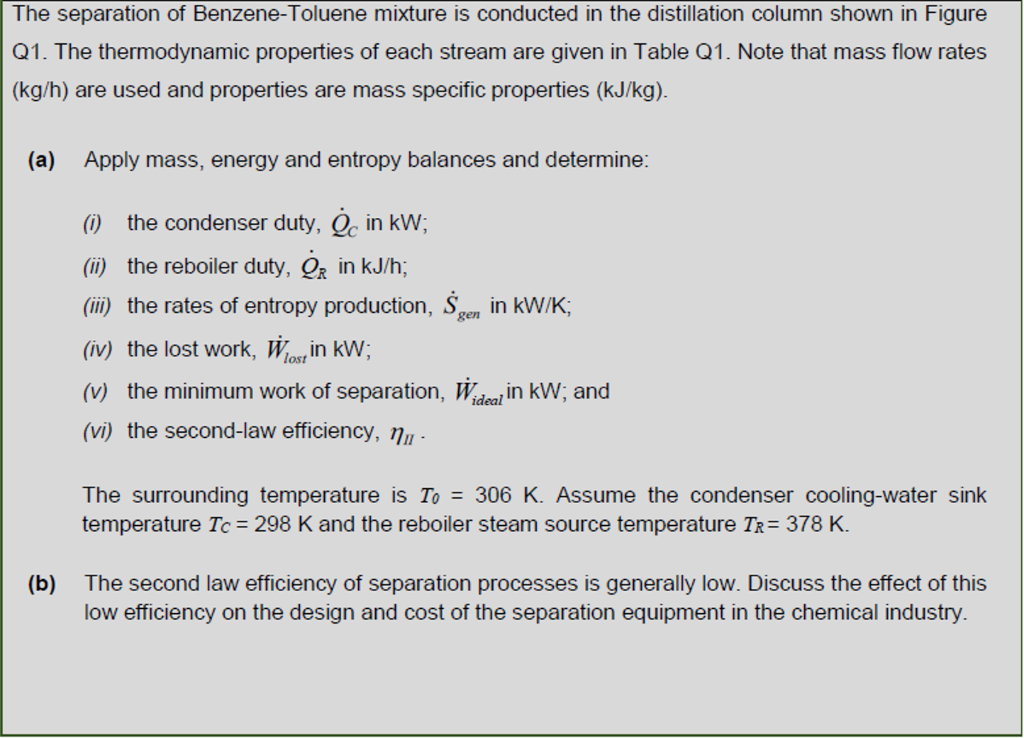 The separation of Benzene-Toluene mixture is conducted in the distillation column shown in Figure Q1. The thermodynamic properties of each stream are given in Table Q1. Note that mass flow rates (kg/h) are used and properties are mass specific properties (kJ/kg).

(a) Apply mass, energy and entropy balances and determine:

(i) the condenser duty, $\dot{Q}_C$ in kW;

(ii) the reboiler duty, $\dot{Q}_R$ in kJ/h;

(iii) the rates of entropy production, $\dot{S}_{gen}$ in kW/K;

(iv) the lost work, $\dot{W}_{lost}$ in kW;

(v) the minimum work of separation, $\dot{W}_{ideal}$ in kW; and

(vi) the second-law efficiency, $\eta_{II}$.

The surrounding temperature is $T_0$ = 306 K. Assume the condenser cooling-water sink temperature $T_C$ = 298 K and the reboiler steam source temperature $T_R$ = 378 K.

(b) The second law efficiency of separation processes is generally low. Discuss the effect of this low efficiency on the design and cost of the separation equipment in the chemical industry.